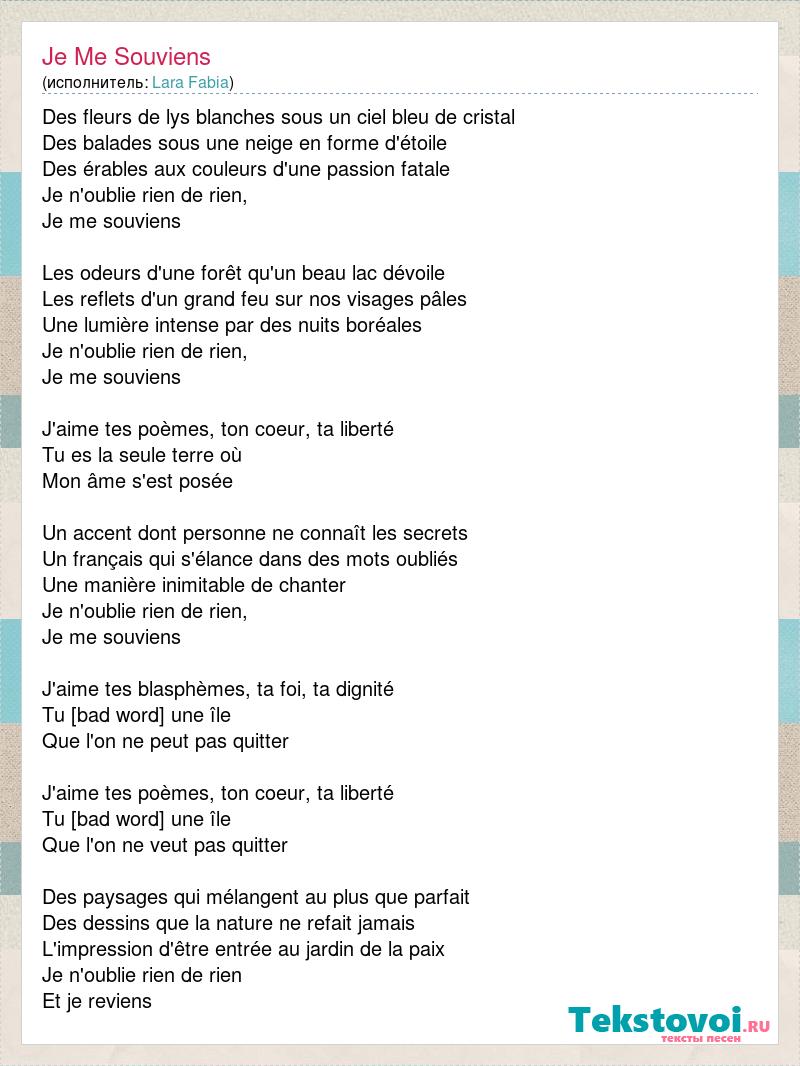 Je Me Souviens
(исполнитель: Lara Fabia)

Des fleurs de lys blanches sous un ciel bleu de cristal
Des balades sous une neige en forme d'étoile
Des érables aux couleurs d'une passion fatale
Je n'oublie rien de rien,
Je me souviens

Les odeurs d'une forêt qu'un beau lac dévoile
Les reflets d'un grand feu sur nos visages pâles
Une lumière intense par des nuits boréales
Je n'oublie rien de rien,
Je me souviens

J'aime tes poèmes, ton coeur, ta liberté
Tu es la seule terre où
Mon âme s'est posée

Un accent dont personne ne connaît les secrets
Un français qui s'élance dans des mots oubliés
Une manière inimitable de chanter
Je n'oublie rien de rien,
Je me souviens

J'aime tes blasphèmes, ta foi, ta dignité
Tu [bad word] une île
Que l'on ne peut pas quitter

J'aime tes poèmes, ton coeur, ta liberté
Tu [bad word] une île
Que l'on ne veut pas quitter

Des paysages qui mélangent au plus que parfait
Des dessins que la nature ne refait jamais
L'impression d'être entrée au jardin de la paix
Je n'oublie rien de rien
Et je reviens

Tekstovoi.RU
тексты песен